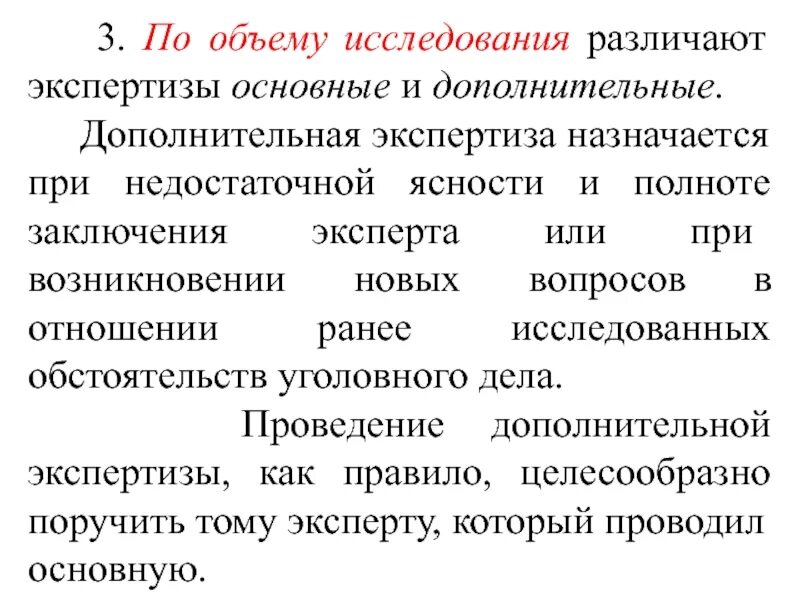 3. По объему исследования различают экспертизы основные и дополнительные.

Дополнительная экспертиза назначается при недостаточной ясности и полноте заключения эксперта или при возникновении новых вопросов в отношении ранее исследованных обстоятельств уголовного дела.

Проведение дополнительной экспертизы, как правило, целесообразно поручить тому эксперту, который проводил основную.